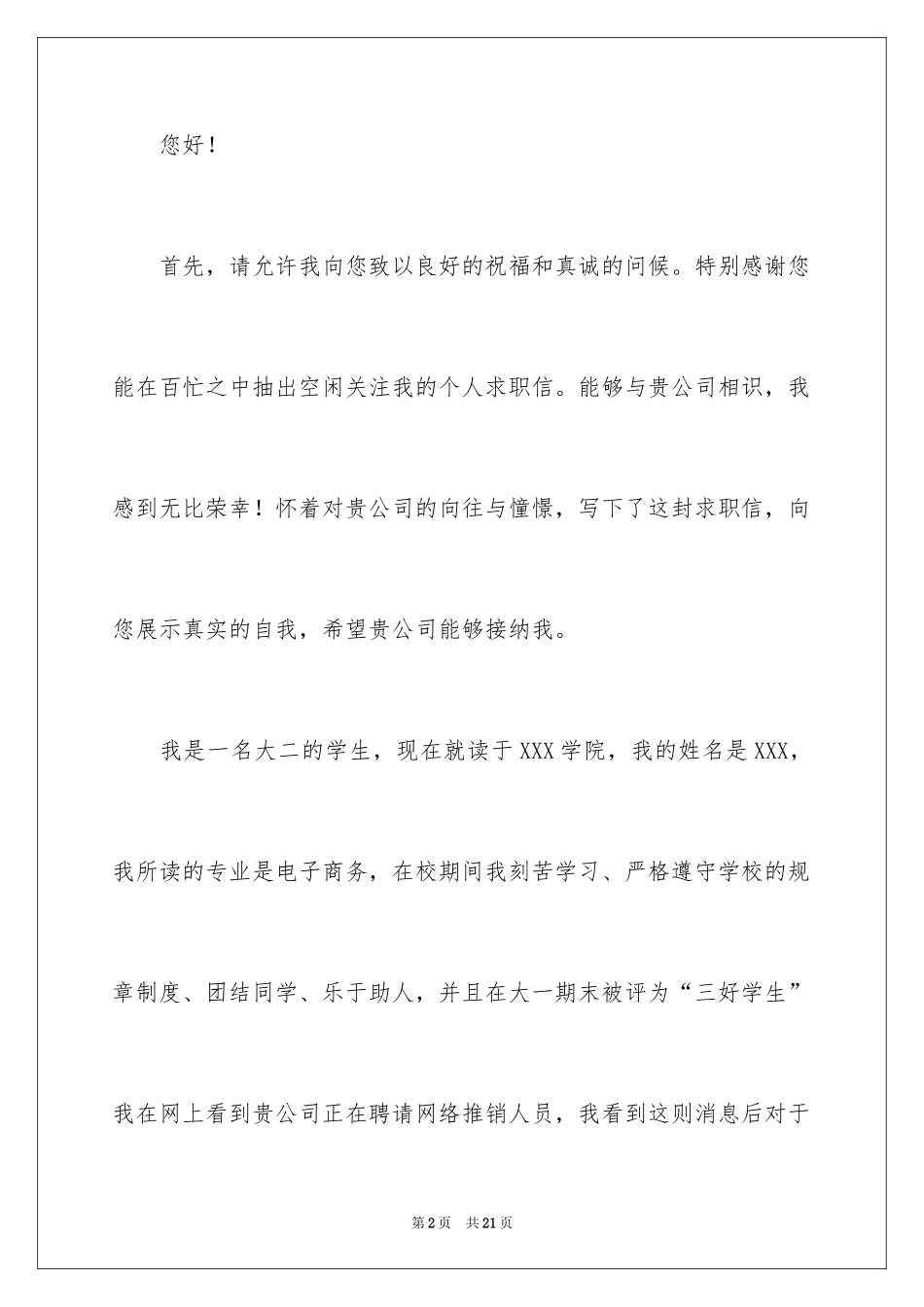 您好！

首先，请允许我向您致以良好的祝福和真诚的问候。特别感谢您能在百忙之中抽出空闲关注我的个人求职信。能够与贵公司相识，我感到无比荣幸！怀着对贵公司的向往与憧憬，写下了这封求职信，向您展示真实的自我，希望贵公司能够接纳我。

我是一名大二的学生，现在就读于XXX学院，我的姓名是XXX，我所读的专业是电子商务，在校期间我刻苦学习、严格遵守学校的规章制度、团结同学、乐于助人，并且在大一期末被评为“三好学生”我在网上看到贵公司正在聘请网络推销人员，我看到这则消息后对于

第2页　共21页